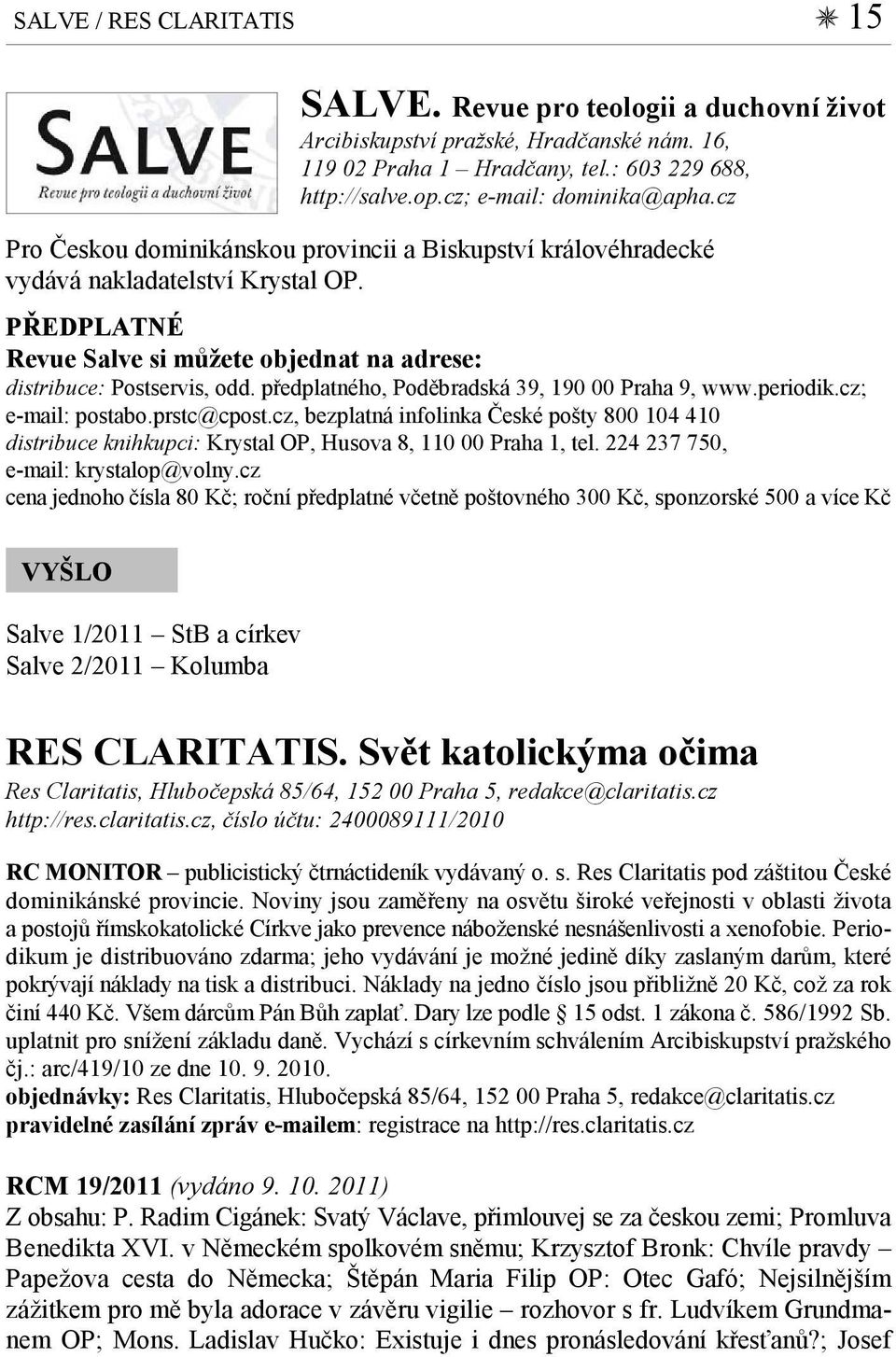 SALVE / RES CLARITATIS ✳ 15

SALVE
Revue pro teologii a duchovní život

SALVE. Revue pro teologii a duchovní život
Arcibiskupství pražské, Hradčanské nám. 16, 119 02 Praha 1 – Hradčany, tel.: 603 229 688, http://salve.op.cz; e-mail: dominika@apha.cz

Pro Českou dominikánskou provincii a Biskupství královéhradecké vydává nakladatelství Krystal OP.

PŘEDPLATNÉ
Revue Salve si můžete objednat na adrese:
distribuce: Postservis, odd. předplatného, Poděbradská 39, 190 00 Praha 9, www.periodik.cz; e-mail: postabo.prstc@cpost.cz, bezplatná infolinka České pošty 800 104 410
distribuce knihkupci: Krystal OP, Husova 8, 110 00 Praha 1, tel. 224 237 750, e-mail: krystalop@volny.cz
cena jednoho čísla 80 Kč; roční předplatné včetně poštovného 300 Kč, sponzorské 500 a více Kč

VYŠLO

Salve 1/2011 – StB a církev
Salve 2/2011 – Kolumba

RES CLARITATIS. Svět katolickýma očima
Res Claritatis, Hlubočepská 85/64, 152 00 Praha 5, redakce@claritatis.cz
http://res.claritatis.cz, číslo účtu: 2400089111/2010

RC MONITOR – publicistický čtrnáctideník vydávaný o. s. Res Claritatis pod záštitou České dominikánské provincie. Noviny jsou zaměřeny na osvětu široké veřejnosti v oblasti života a postojů římskokatolické Církve jako prevence náboženské nesnášenlivosti a xenofobie. Periodikum je distribuováno zdarma; jeho vydávání je možné jedině díky zaslaným darům, které pokrývají náklady na tisk a distribuci. Náklady na jedno číslo jsou přibližně 20 Kč, což za rok činí 440 Kč. Všem dárcům Pán Bůh zaplať. Dary lze podle § 15 odst. 1 zákona č. 586/1992 Sb. uplatnit pro snížení základu daně. Vychází s církevním schválením Arcibiskupství pražského čj.: arc/419/10 ze dne 10. 9. 2010.
objednávky: Res Claritatis, Hlubočepská 85/64, 152 00 Praha 5, redakce@claritatis.cz
pravidelné zasílání zpráv e-mailem: registrace na http://res.claritatis.cz

RCM 19/2011 (vydáno 9. 10. 2011)
Z obsahu: P. Radim Cigánek: Svatý Václave, přimlouvej se za českou zemi; Promluva Benedikta XVI. v Německém spolkovém sněmu; Krzysztof Bronk: Chvíle pravdy – Papežova cesta do Německa; Štěpán Maria Filip OP: Otec Gafó; Nejsilnějším zážitkem pro mě byla adorace v závěru vigilie – rozhovor s fr. Ludvíkem Grundmanem OP; Mons. Ladislav Hučko: Existuje i dnes pronásledování křesťanů?; Josef